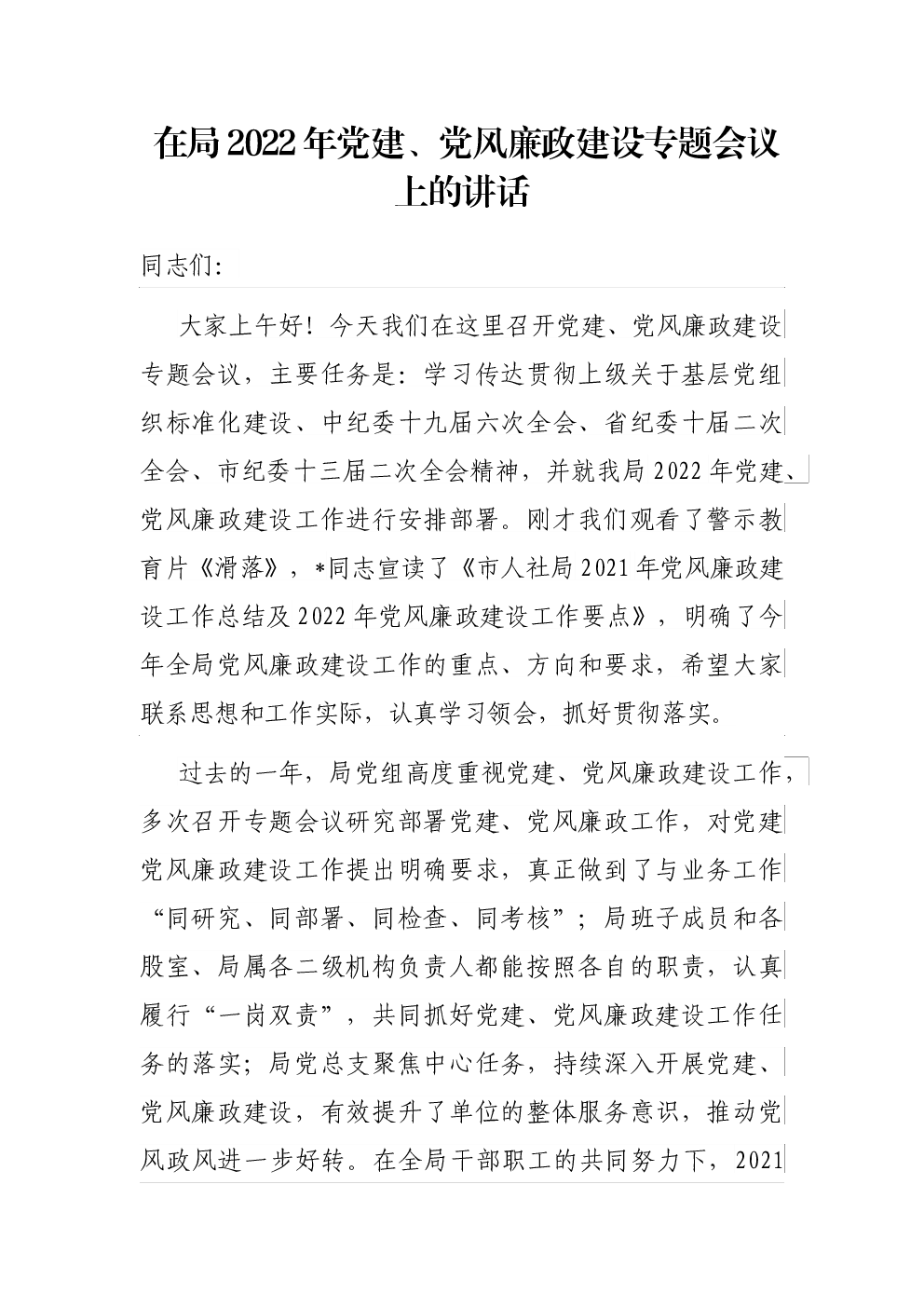 在局2022年党建、党风廉政建设专题会议上的讲话

同志们:

大家上午好！今天我们在这里召开党建、党风廉政建设专题会议，主要任务是：学习传达贯彻上级关于基层党组织标准化建设、中纪委十九届六次全会、省纪委十届二次全会、市纪委十三届二次全会精神，并就我局2022年党建、党风廉政建设工作进行安排部署。刚才我们观看了警示教育片《滑落》，*同志宣读了《市人社局2021年党风廉政建设工作总结及2022年党风廉政建设工作要点》，明确了今年全局党风廉政建设工作的重点、方向和要求，希望大家联系思想和工作实际，认真学习领会，抓好贯彻落实。

过去的一年，局党组高度重视党建、党风廉政建设工作，多次召开专题会议研究部署党建、党风廉政工作，对党建党风廉政建设工作提出明确要求，真正做到了与业务工作“同研究、同部署、同检查、同考核”；局班子成员和各股室、局属各二级机构负责人都能按照各自的职责，认真履行“一岗双责”，共同抓好党建、党风廉政建设工作任务的落实；局党总支聚焦中心任务，持续深入开展党建、党风廉政建设，有效提升了单位的整体服务意识，推动党风政风进一步好转。在全局干部职工的共同努力下，2021